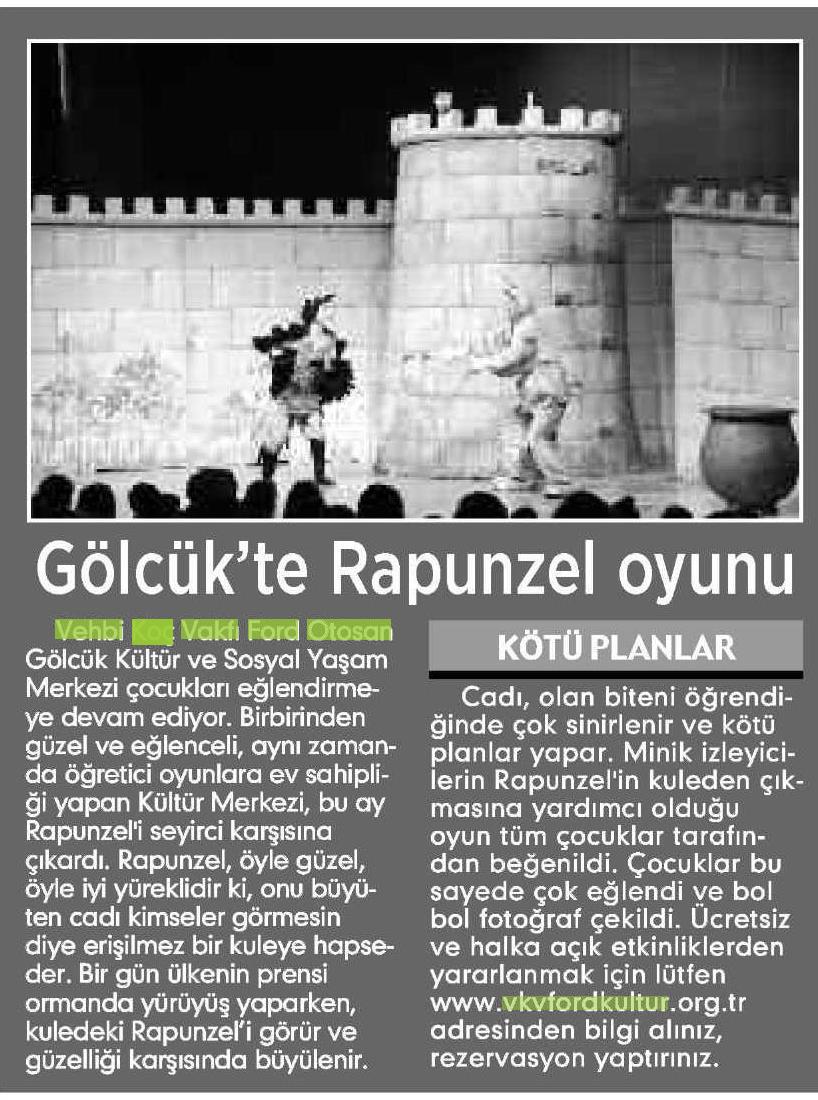 Gölcük'te Rapunzel oyunu

Vehbi Koç Vakfı Ford Otosan Gölcük Kültür ve Sosyal Yaşam Merkezi çocukları eğlendirmeye devam ediyor. Birbirinden güzel ve eğlenceli, aynı zamanda öğretici oyunlara ev sahipliği yapan Kültür Merkezi, bu ay Rapunzel'i seyirci karşısına çıkardı. Rapunzel, öyle güzel, öyle iyi yüreklidir ki, onu büyüten cadı kimseler görmesin diye erişilmez bir kuleye hapseder. Bir gün ülkenin prensi ormanda yürüyüş yaparken, kuledeki Rapunzel'i görür ve güzelliği karşısında büyülenir.

KÖTÜ PLANLAR

Cadı, olan biteni öğrendiğinde çok sinirlenir ve kötü planlar yapar. Minik izleyicilerin Rapunzel'in kuleden çıkmasına yardımcı olduğu oyun tüm çocuklar tarafından beğenildi. Çocuklar bu sayede çok eğlendi ve bol bol fotoğraf çekildi. Ücretsiz ve halka açık etkinliklerden yararlanmak için lütfen www.vkvfordkultur.org.tr adresinden bilgi alınız, rezervasyon yaptırınız.